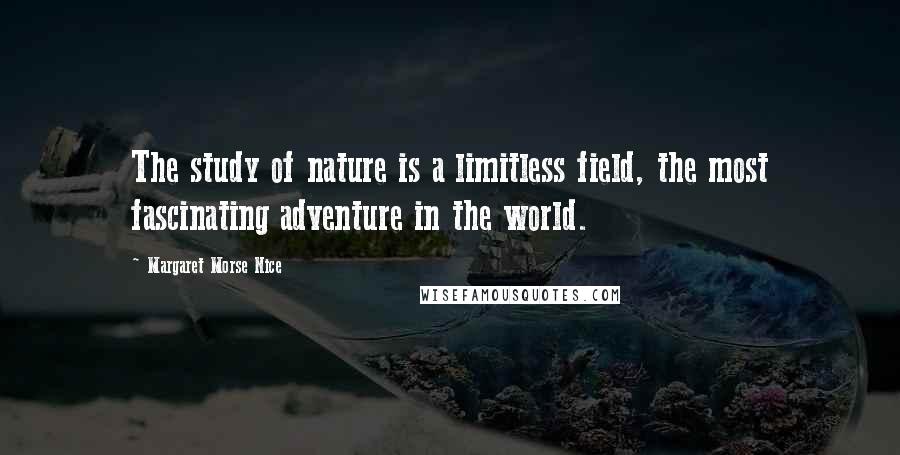 The study of nature is a limitless field, the most fascinating adventure in the world.

~ Margaret Morse Nice

WISEFAMOUSQUOTES.COM